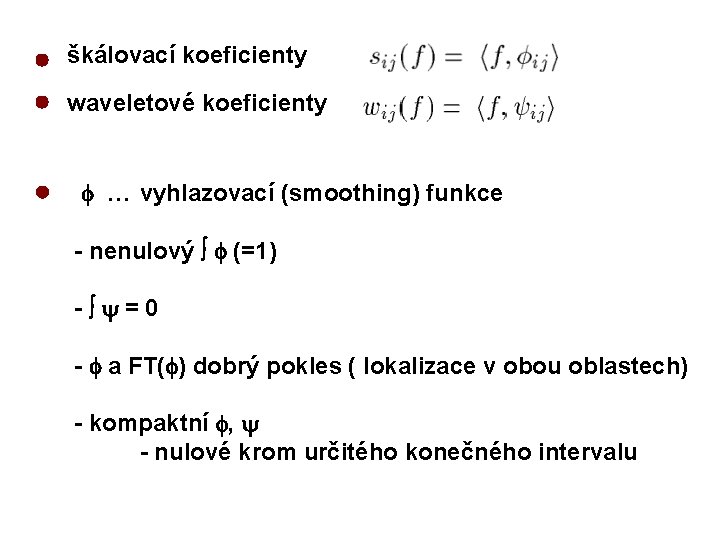 • škálovací koeficienty $s_{ij}(f) = \langle f, \phi_{ij} \rangle$

• waveletové koeficienty $w_{ij}(f) = \langle f, \psi_{ij} \rangle$

• $\phi$ … vyhlazovací (smoothing) funkce

- nenulový $\int \phi$ (=1)

- $\int \psi = 0$

- $\phi$ a FT($\phi$) dobrý pokles ( lokalizace v obou oblastech)

- kompaktní $\phi$, $\psi$
- nulové krom určitého konečného intervalu